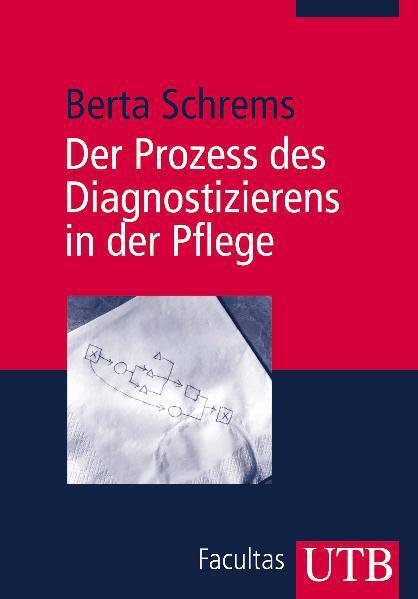 Berta Schrems
Der Prozess des Diagnostizierens in der Pflege

Facultas UTB